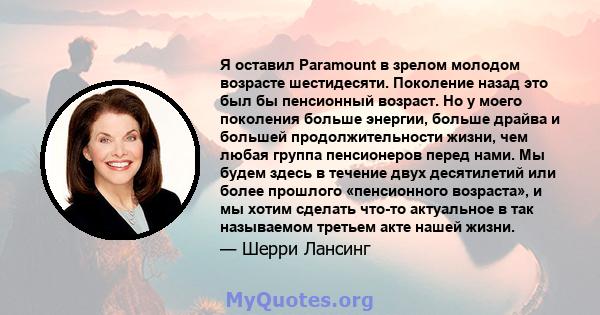 Я оставил Paramount в зрелом молодом возрасте шестидесяти. Поколение назад это был бы пенсионный возраст. Но у моего поколения больше энергии, больше драйва и большей продолжительности жизни, чем любая группа пенсионеров перед нами. Мы будем здесь в течение двух десятилетий или более прошлого «пенсионного возраста», и мы хотим сделать что-то актуальное в так называемом третьем акте нашей жизни.

— Шерри Лансинг

MyQuotes.org